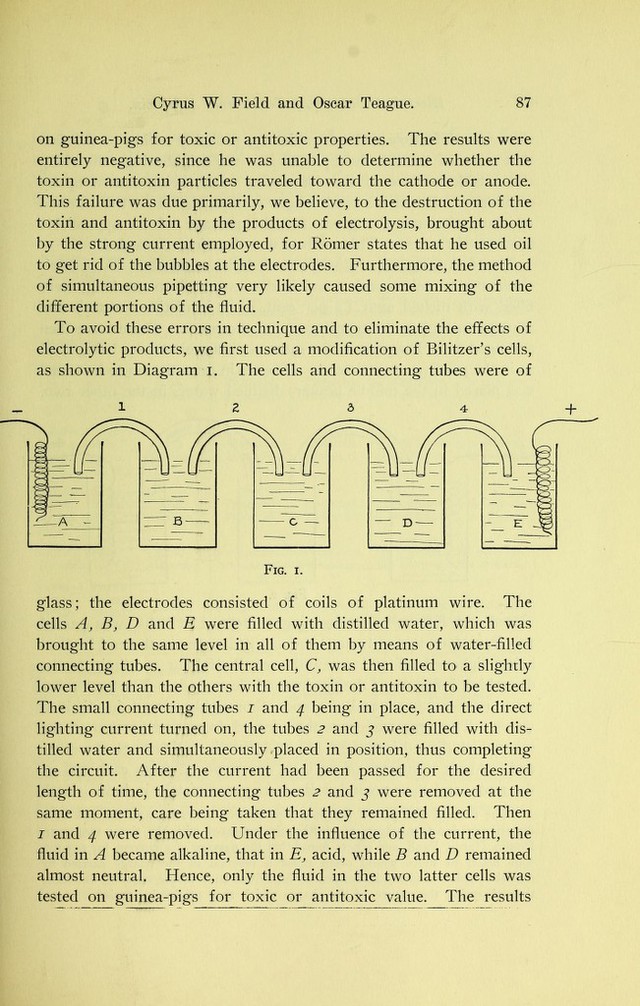 Cyrus W. Field and Oscar Teague. 87

on guinea-pigs for toxic or antitoxic properties. The results were entirely negative, since he was unable to determine whether the toxin or antitoxin particles traveled toward the cathode or anode. This failure was due primarily, we believe, to the destruction of the toxin and antitoxin by the products of electrolysis, brought about by the strong current employed, for Römer states that he used oil to get rid of the bubbles at the electrodes. Furthermore, the method of simultaneous pipetting very likely caused some mixing of the different portions of the fluid.

To avoid these errors in technique and to eliminate the effects of electrolytic products, we first used a modification of Bilitzer's cells, as shown in Diagram 1. The cells and connecting tubes were of

- 1 2 3 4 +

A B C D E

Fig. 1.

glass; the electrodes consisted of coils of platinum wire. The cells A, B, D and E were filled with distilled water, which was brought to the same level in all of them by means of water-filled connecting tubes. The central cell, C, was then filled to a slightly lower level than the others with the toxin or antitoxin to be tested. The small connecting tubes 1 and 4 being in place, and the direct lighting current turned on, the tubes 2 and 3 were filled with distilled water and simultaneously placed in position, thus completing the circuit. After the current had been passed for the desired length of time, the connecting tubes 2 and 3 were removed at the same moment, care being taken that they remained filled. Then 1 and 4 were removed. Under the influence of the current, the fluid in A became alkaline, that in E, acid, while B and D remained almost neutral. Hence, only the fluid in the two latter cells was tested on guinea-pigs for toxic or antitoxic value. The results